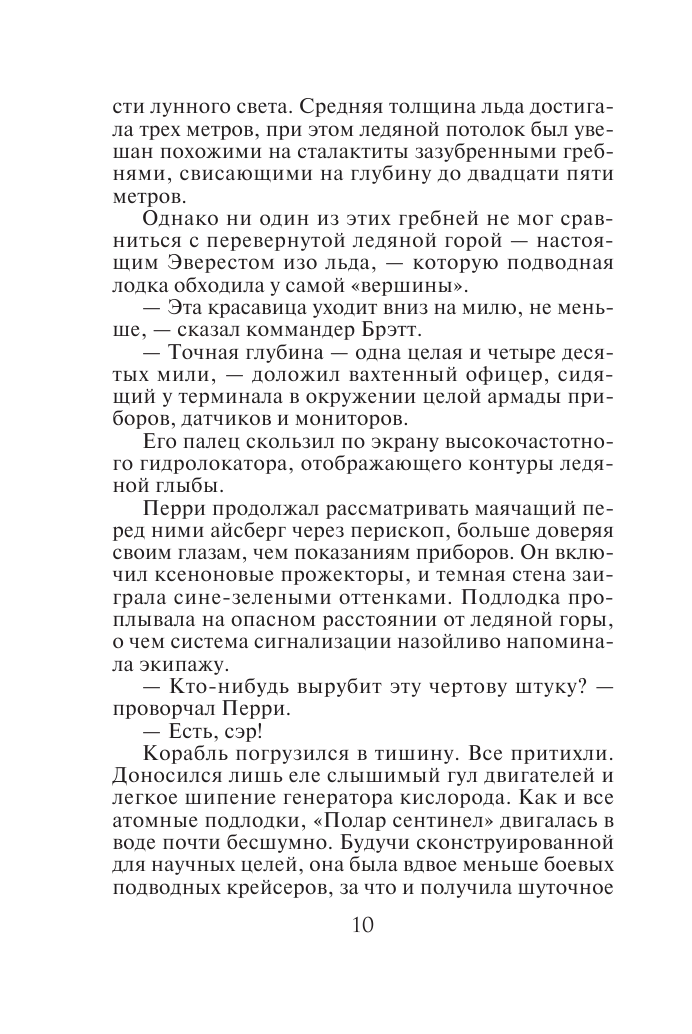 сти лунного света. Средняя толщина льда достигала трех метров, при этом ледяной потолок был увешан похожими на сталактиты зазубренными гребнями, свисающими на глубину до двадцати пяти метров.

Однако ни один из этих гребней не мог сравниться с перевернутой ледяной горой — настоящим Эверестом изо льда, — которую подводная лодка обходила у самой «вершины».

— Эта красавица уходит вниз на милю, не меньше, — сказал коммандер Брэтт.

— Точная глубина — одна целая и четыре десятых мили, — доложил вахтенный офицер, сидящий у терминала в окружении целой армады приборов, датчиков и мониторов.

Его палец скользил по экрану высокочастотного гидролокатора, отображающего контуры ледяной глыбы.

Перри продолжал рассматривать маячащий перед ними айсберг через перископ, больше доверяя своим глазам, чем показаниям приборов. Он включил ксеноновые прожекторы, и темная стена заиграла сине-зелеными оттенками. Подлодка проплывала на опасном расстоянии от ледяной горы, о чем система сигнализации назойливо напоминала экипажу.

— Кто-нибудь вырубит эту чертову штуку? — проворчал Перри.

— Есть, сэр!

Корабль погрузился в тишину. Все притихли. Доносился лишь еле слышимый гул двигателей и легкое шипение генератора кислорода. Как и все атомные подлодки, «Полар сентинел» двигалась в воде почти бесшумно. Будучи сконструированной для научных целей, она была вдвое меньше боевых подводных крейсеров, за что и получила шуточное

10